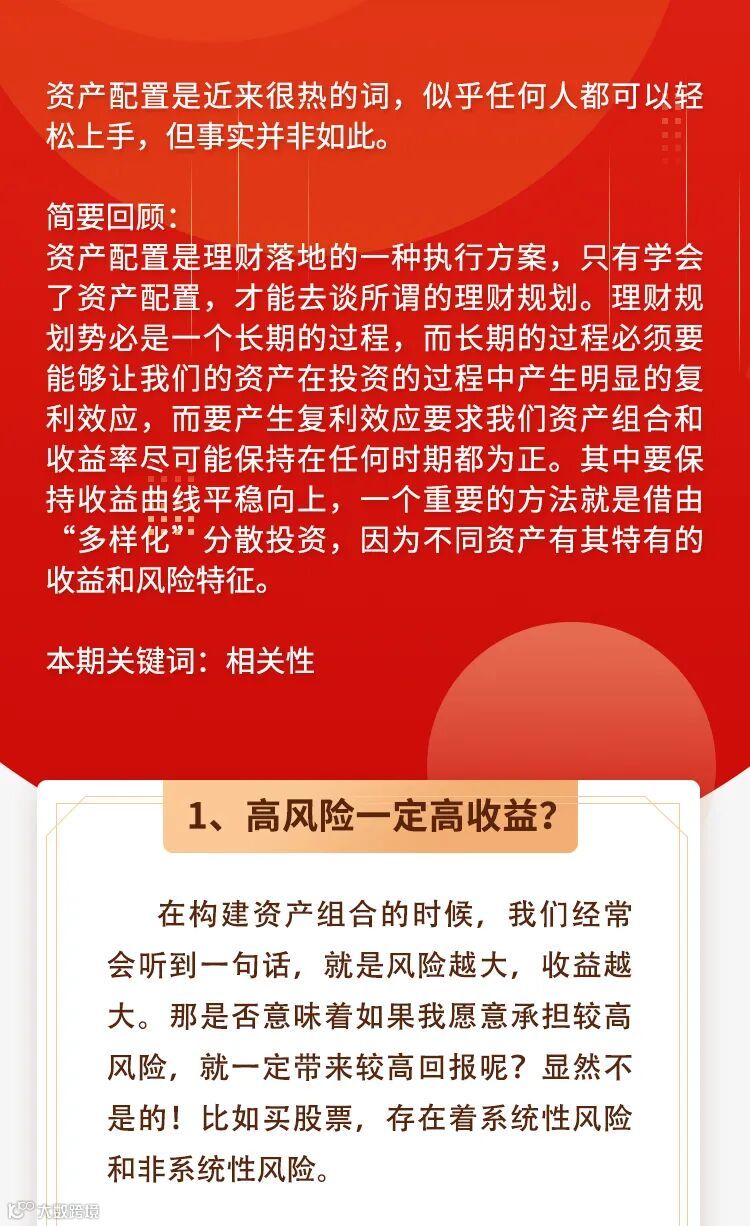 资产配置是近来很热的词，似乎任何人都可以轻松上手，但事实并非如此。

简要回顾：
资产配置是理财落地的一种执行方案，只有学会了资产配置，才能去谈所谓的理财规划。理财规划势必是一个长期的过程，而长期的过程必须要能够让我们的资产在投资的过程中产生明显的复利效应，而要产生复利效应要求我们资产组合和收益率尽可能保持在任何时期都为正。其中要保持收益曲线平稳向上，一个重要的方法就是借由“多样化”分散投资，因为不同资产有其特有的收益和风险特征。

本期关键词：相关性

1、高风险一定高收益？

在构建资产组合的时候，我们经常会听到一句话，就是风险越大，收益越大。那是否意味着如果我愿意承担较高风险，就一定带来较高回报呢？显然不是的！比如买股票，存在着系统性风险和非系统性风险。

大数跨境